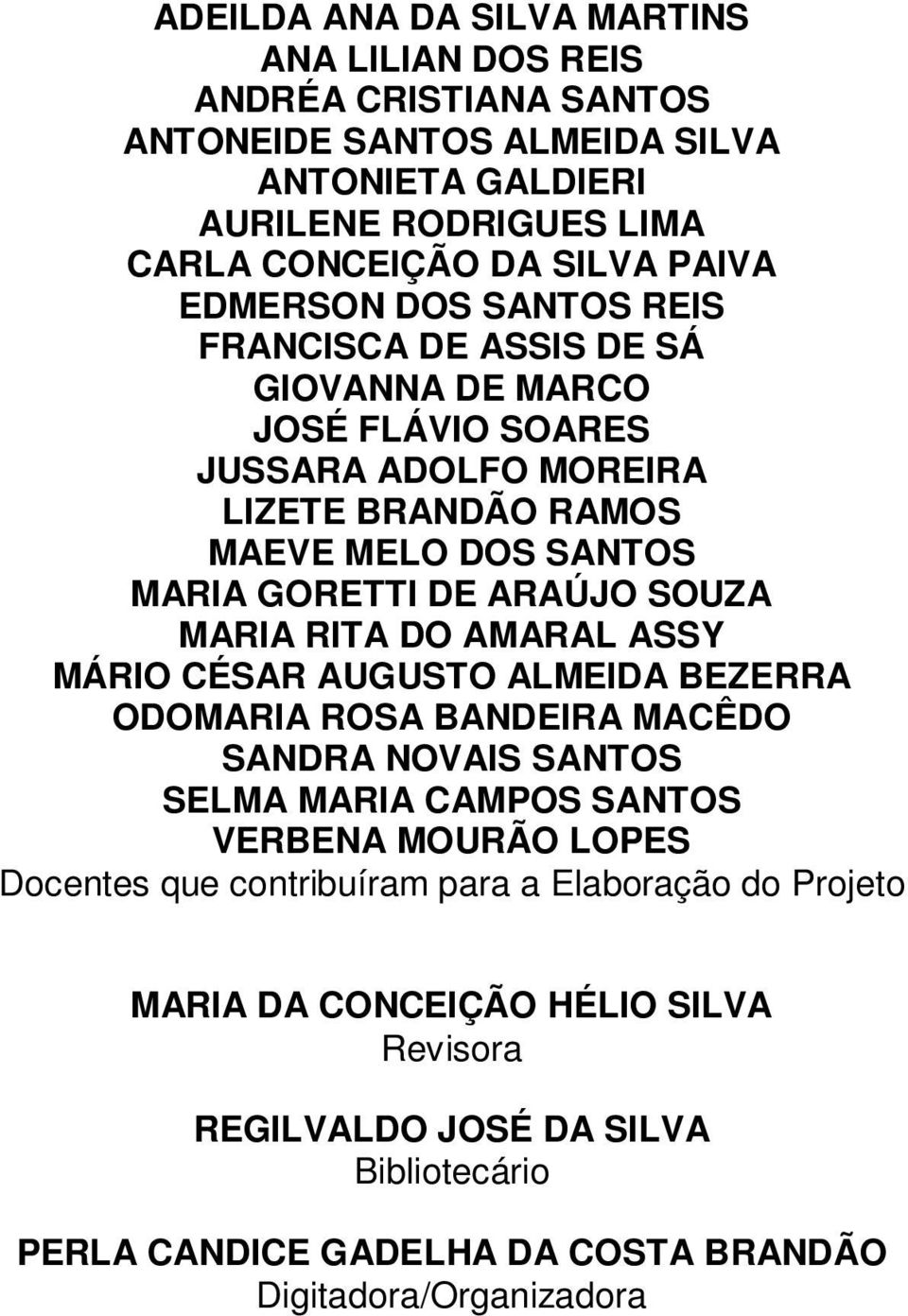 ADEILDA ANA DA SILVA MARTINS
ANA LILIAN DOS REIS
ANDRÉA CRISTIANA SANTOS
ANTONEIDE SANTOS ALMEIDA SILVA
ANTONIETA GALDIERI
AURILENE RODRIGUES LIMA
CARLA CONCEIÇÃO DA SILVA PAIVA
EDMERSON DOS SANTOS REIS
FRANCISCA DE ASSIS DE SÁ
GIOVANNA DE MARCO
JOSÉ FLÁVIO SOARES
JUSSARA ADOLFO MOREIRA
LIZETE BRANDÃO RAMOS
MAEVE MELO DOS SANTOS
MARIA GORETTI DE ARAÚJO SOUZA
MARIA RITA DO AMARAL ASSY
MÁRIO CÉSAR AUGUSTO ALMEIDA BEZERRA
ODOMARIA ROSA BANDEIRA MACÊDO
SANDRA NOVAIS SANTOS
SELMA MARIA CAMPOS SANTOS
VERBENA MOURÃO LOPES
Docentes que contribuíram para a Elaboração do Projeto

MARIA DA CONCEIÇÃO HÉLIO SILVA
Revisora

REGILVALDO JOSÉ DA SILVA
Bibliotecário

PERLA CANDICE GADELHA DA COSTA BRANDÃO
Digitadora/Organizadora